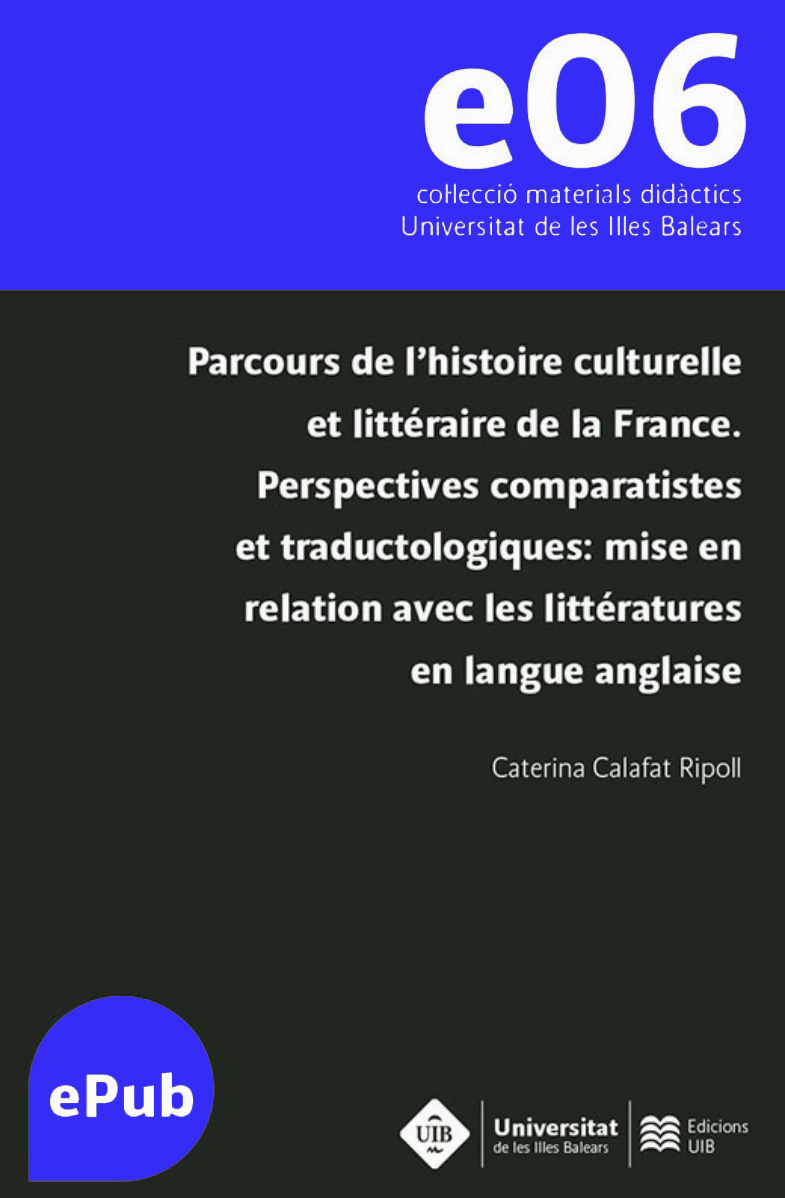 e06
col·lecció materials didàctics
Universitat de les Illes Balears

Parcours de l'histoire culturelle et littéraire de la France. Perspectives comparatistes et traductologiques: mise en relation avec les littératures en langue anglaise

Caterina Calafat Ripoll

ePub

UIB
Universitat de les Illes Balears
Edicions UIB